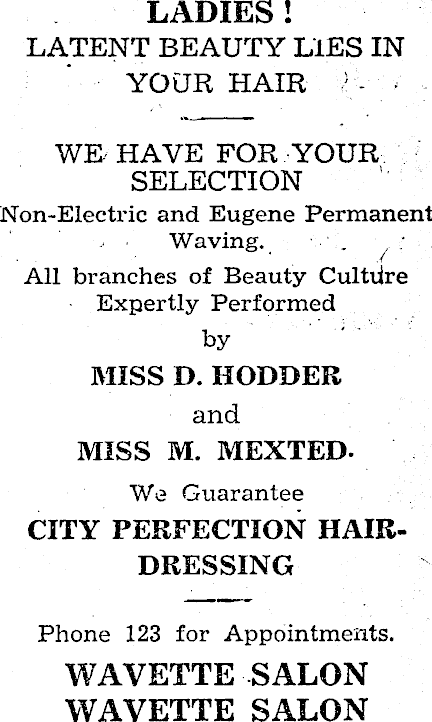 LADIES!
LATENT BEAUTY LIES IN YOUR HAIR

WE HAVE FOR YOUR SELECTION
Non-Electric and Eugene Permanent Waving.
All branches of Beauty Culture Expertly Performed
by
MISS D. HODDER
and
MISS M. MEXTED.
We Guarantee
CITY PERFECTION HAIRDRESSING

Phone 123 for Appointments.
WAVETTE SALON
WAVETTE SALON